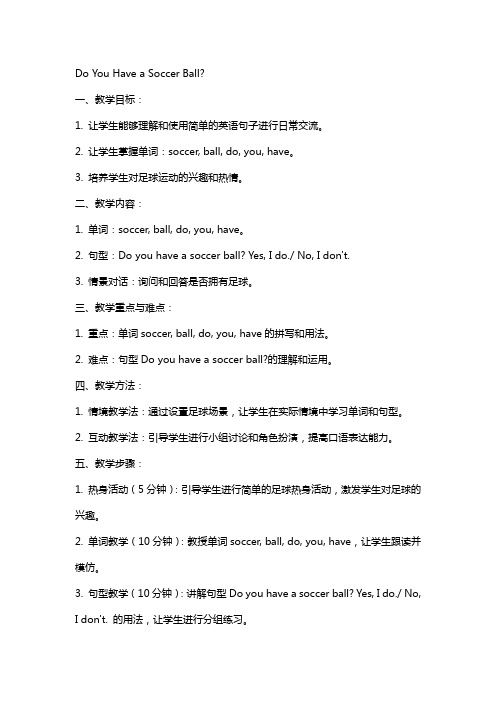 Do You Have a Soccer Ball?

一、教学目标：

1. 让学生能够理解和使用简单的英语句子进行日常交流。

2. 让学生掌握单词：soccer, ball, do, you, have。

3. 培养学生对足球运动的兴趣和热情。

二、教学内容：

1. 单词：soccer, ball, do, you, have。

2. 句型：Do you have a soccer ball? Yes, I do./ No, I don't.

3. 情景对话：询问和回答是否拥有足球。

三、教学重点与难点：

1. 重点：单词 soccer, ball, do, you, have 的拼写和用法。

2. 难点：句型 Do you have a soccer ball?的理解和运用。

四、教学方法：

1. 情境教学法：通过设置足球场景，让学生在实际情境中学习单词和句型。

2. 互动教学法：引导学生进行小组讨论和角色扮演，提高口语表达能力。

五、教学步骤：

1. 热身活动（5 分钟）：引导学生进行简单的足球热身活动，激发学生对足球的兴趣。

2. 单词教学（10 分钟）：教授单词 soccer, ball, do, you, have，让学生跟读并模仿。

3. 句型教学（10 分钟）：讲解句型 Do you have a soccer ball? Yes, I do./ No, I don't. 的用法，让学生进行分组练习。